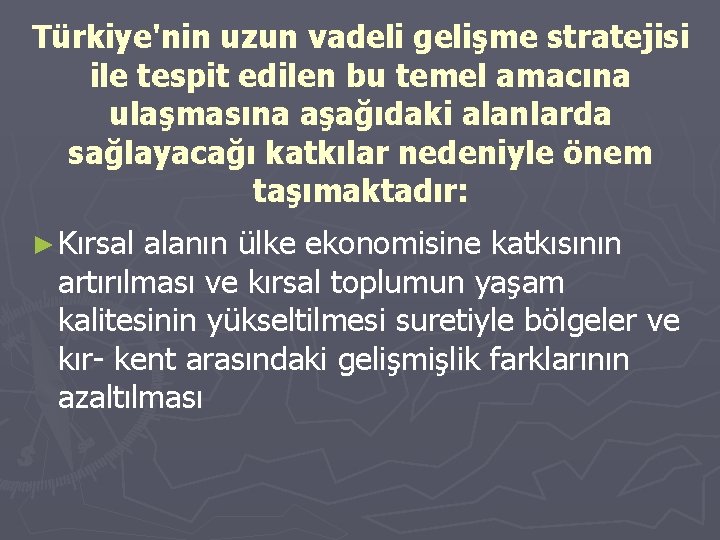 Türkiye'nin uzun vadeli gelişme stratejisi ile tespit edilen bu temel amacına ulaşmasına aşağıdaki alanlarda sağlayacağı katkılar nedeniyle önem taşımaktadır:

► Kırsal alanın ülke ekonomisine katkısının artırılması ve kırsal toplumun yaşam kalitesinin yükseltilmesi suretiyle bölgeler ve kır- kent arasındaki gelişmişlik farklarının azaltılması